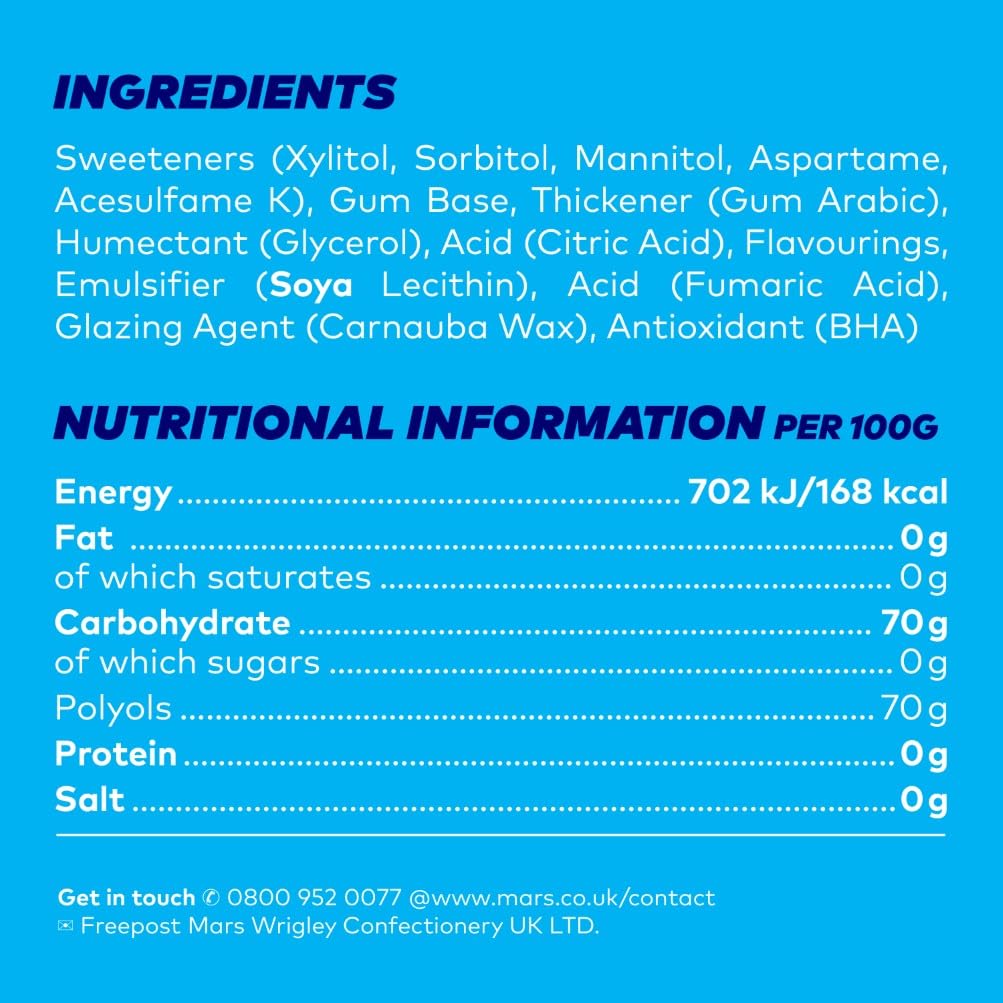 INGREDIENTS

Sweeteners (Xylitol, Sorbitol, Mannitol, Aspartame, Acesulfame K), Gum Base, Thickener (Gum Arabic), Humectant (Glycerol), Acid (Citric Acid), Flavourings, Emulsifier (Soya Lecithin), Acid (Fumaric Acid), Glazing Agent (Carnauba Wax), Antioxidant (BHA)

NUTRITIONAL INFORMATION PER 100G

| | |
|---|---|
| Energy | 702 kJ/168 kcal |
| Fat | 0g |
| of which saturates | 0g |
| Carbohydrate | 70g |
| of which sugars | 0g |
| Polyols | 70g |
| Protein | 0g |
| Salt | 0g |

Get in touch ✆ 0800 952 0077 @www.mars.co.uk/contact
✉ Freepost Mars Wrigley Confectionery UK LTD.